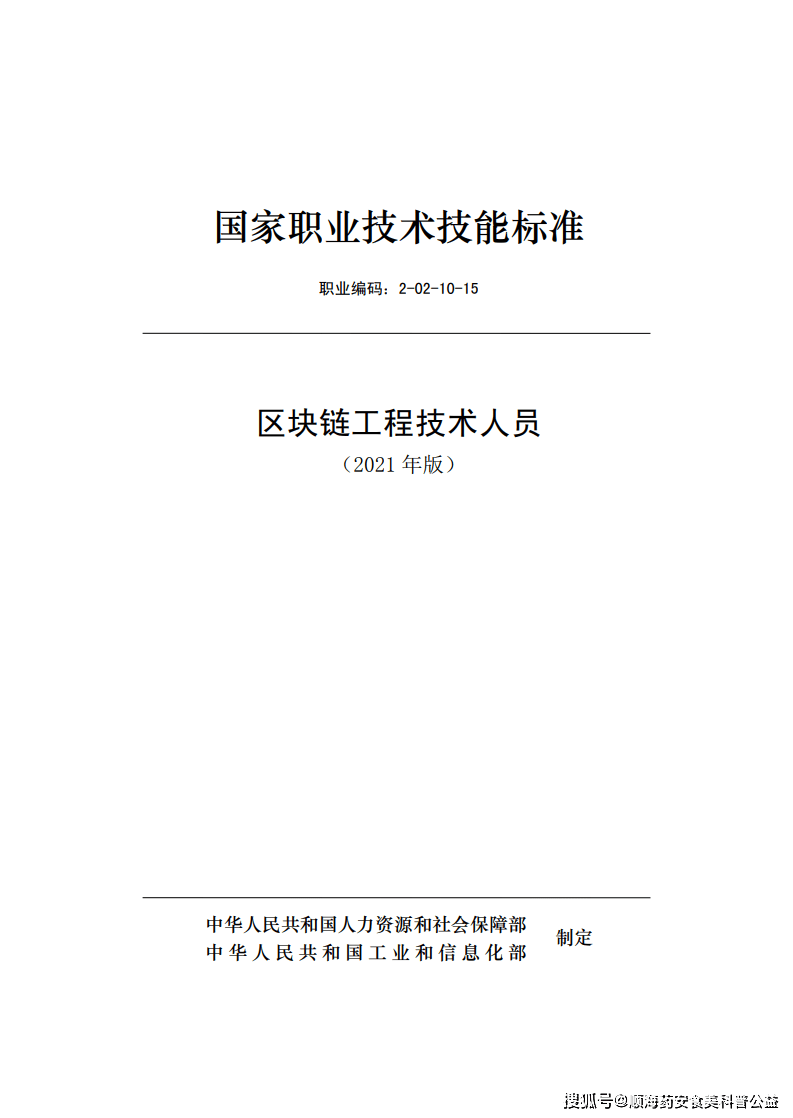 国家职业技术技能标准

职业编码：2-02-10-15

区块链工程技术人员
（2021 年版）

中华人民共和国人力资源和社会保障部
中华人民共和国工业和信息化部
制定

搜狐号@顺海药安食美科普公益